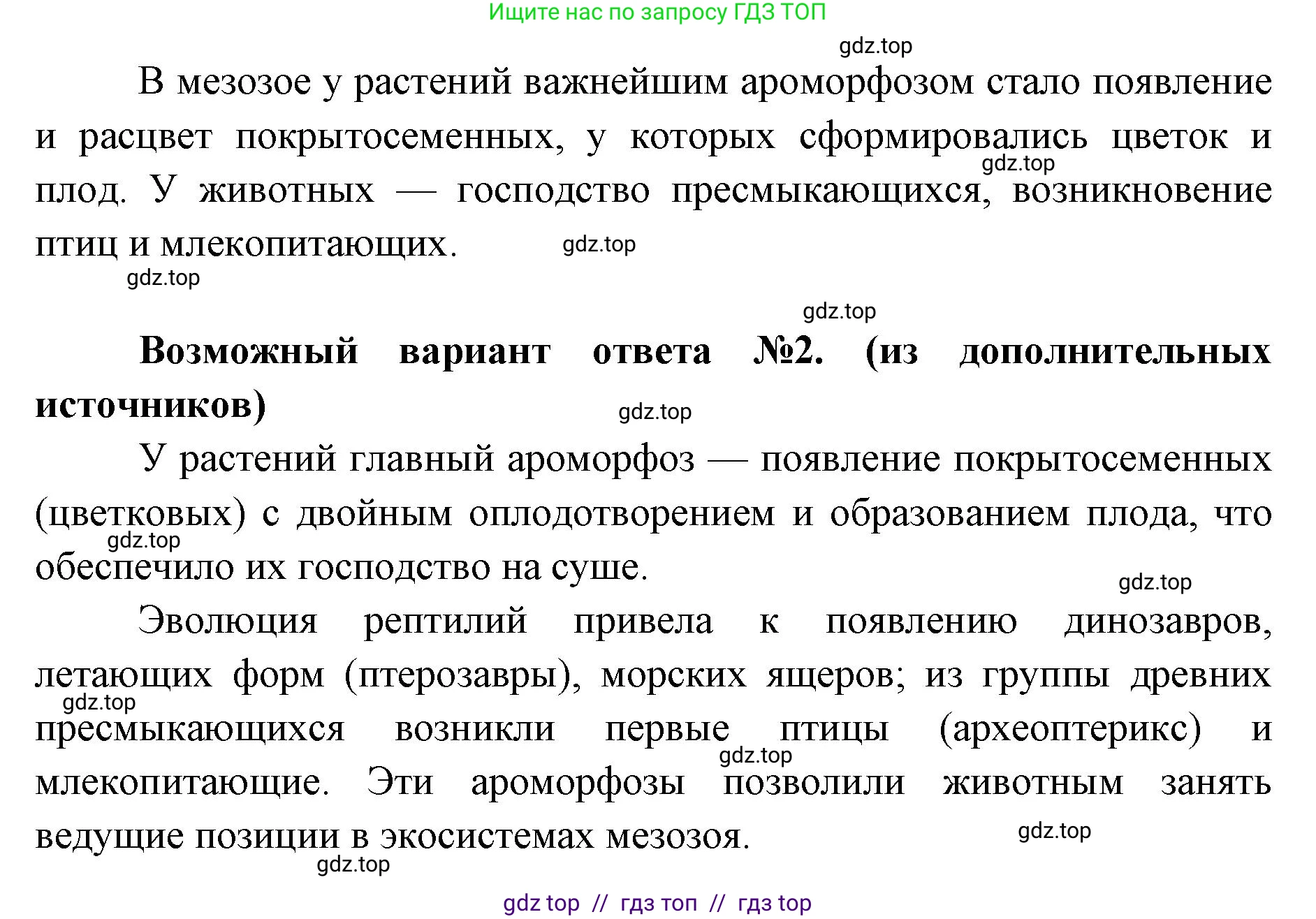 Ищите нас по запросу ГДЗ ТОП

gdz.top

В мезозое у растений важнейшим ароморфозом стало появление и расцвет покрытосеменных, у которых сформировались цветок и плод. У животных — господство пресмыкающихся, возникновение птиц и млекопитающих.

gdz.top

gdz.top

gdz.top

gdz.top

**Возможный вариант ответа №2. (из дополнительных источников)**

gdz.top

У растений главный ароморфоз — появление покрытосеменных (цветковых) с двойным оплодотворением и образованием плода, что обеспечило их господство на суше.

gdz.top

gdz.top

Эволюция рептилий привела к появлению динозавров, летающих форм (птерозавры), морских ящеров; из группы древних пресмыкающихся возникли первые птицы (археоптерикс) и млекопитающие. Эти ароморфозы позволили животным занять ведущие позиции в экосистемах мезозоя.

gdz.top

gdz.top

gdz.top

gdz.top

gdz top // гдз топ // гдз top